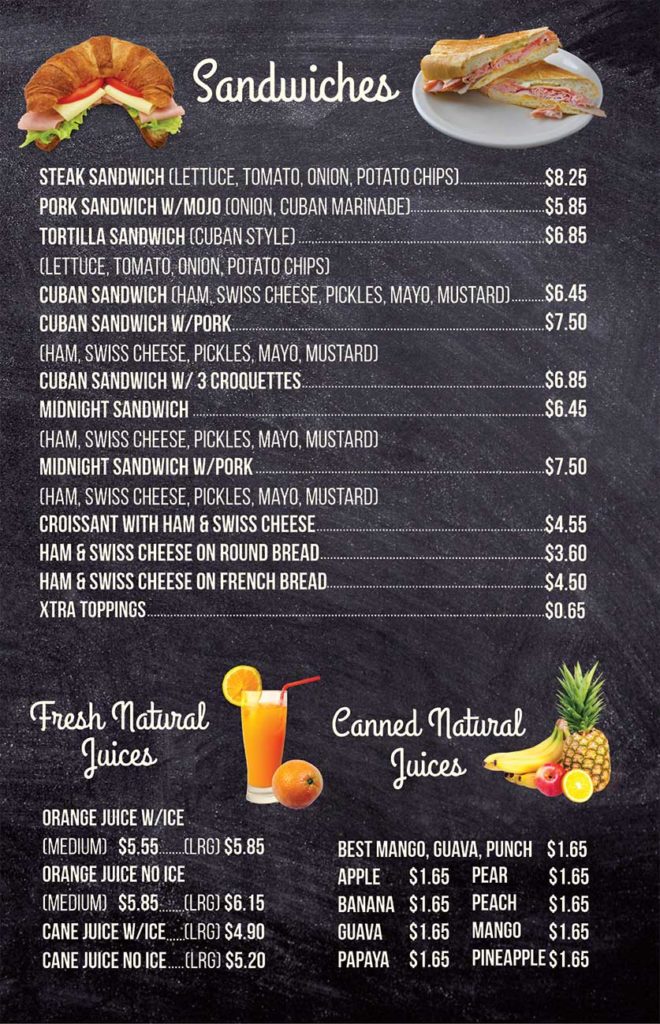 Sandwiches

STEAK SANDWICH (LETTUCE, TOMATO, ONION, POTATO CHIPS) $8.25
PORK SANDWICH W/MOJO (ONION, CUBAN MARINADE) $5.85
TORTILLA SANDWICH (CUBAN STYLE) $6.85
(LETTUCE, TOMATO, ONION, POTATO CHIPS)
CUBAN SANDWICH (HAM, SWISS CHEESE, PICKLES, MAYO, MUSTARD) $6.45
CUBAN SANDWICH W/PORK $7.50
(HAM, SWISS CHEESE, PICKLES, MAYO, MUSTARD)
CUBAN SANDWICH W/ 3 CROQUETTES $6.85
MIDNIGHT SANDWICH $6.45
(HAM, SWISS CHEESE, PICKLES, MAYO, MUSTARD)
MIDNIGHT SANDWICH W/PORK $7.50
(HAM, SWISS CHEESE, PICKLES, MAYO, MUSTARD)
CROISSANT WITH HAM & SWISS CHEESE $4.55
HAM & SWISS CHEESE ON ROUND BREAD $3.60
HAM & SWISS CHEESE ON FRENCH BREAD $4.50
XTRA TOPPINGS $0.65

Fresh Natural Juices

ORANGE JUICE W/ICE
(MEDIUM) $5.55 (LRG) $5.85
ORANGE JUICE NO ICE
(MEDIUM) $5.85 (LRG) $6.15
CANE JUICE W/ICE (LRG) $4.90
CANE JUICE NO ICE (LRG) $5.20

Canned Natural Juices

BEST MANGO, GUAVA, PUNCH $1.65
APPLE $1.65 PEAR $1.65
BANANA $1.65 PEACH $1.65
GUAVA $1.65 MANGO $1.65
PAPAYA $1.65 PINEAPPLE $1.65